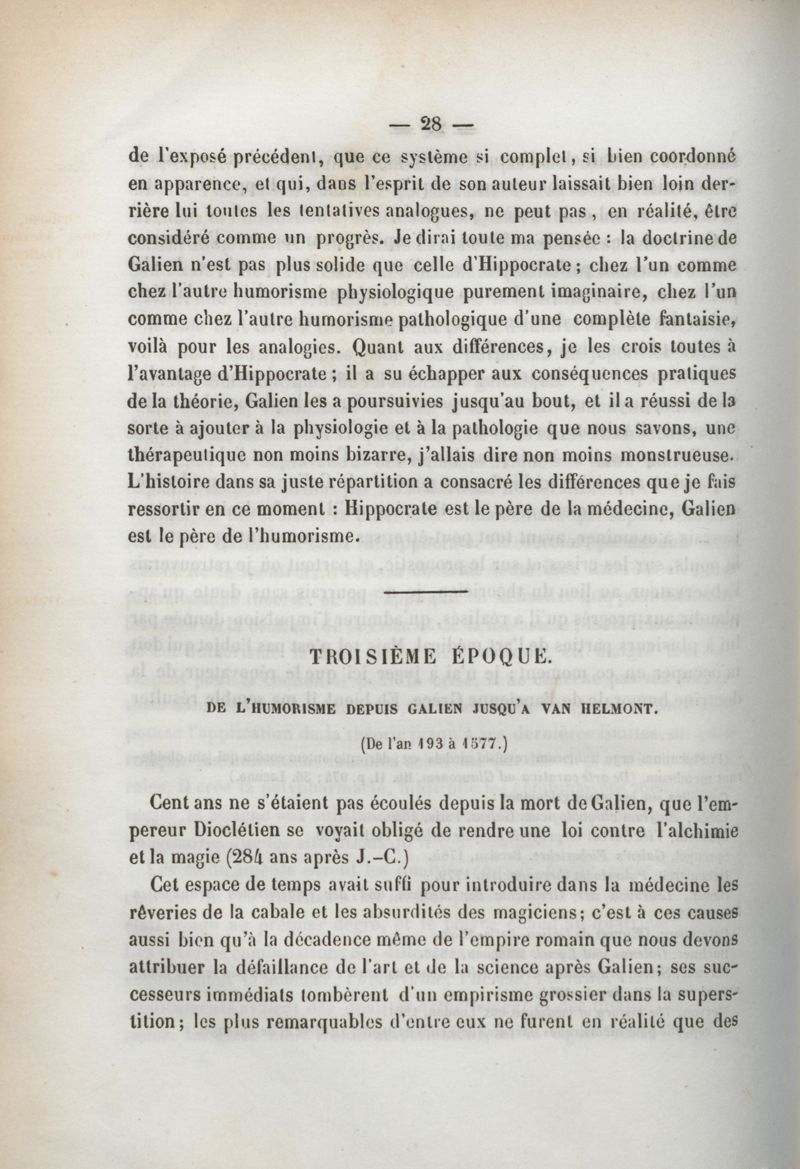 — 28 —

de l'exposé précédent, que ce système si complet, si bien coordonné en apparence, et qui, dans l'esprit de son auteur laissait bien loin derrière lui toutes les tentatives analogues, ne peut pas, en réalité, être considéré comme un progrès. Je dirai toute ma pensée : la doctrine de Galien n'est pas plus solide que celle d'Hippocrate ; chez l'un comme chez l'autre humorisme physiologique purement imaginaire, chez l'un comme chez l'autre humorisme pathologique d'une complète fantaisie, voilà pour les analogies. Quant aux différences, je les crois toutes à l'avantage d'Hippocrate ; il a su échapper aux conséquences pratiques de la théorie, Galien les a poursuivies jusqu'au bout, et il a réussi de la sorte à ajouter à la physiologie et à la pathologie que nous savons, une thérapeutique non moins bizarre, j'allais dire non moins monstrueuse. L'histoire dans sa juste répartition a consacré les différences que je fais ressortir en ce moment : Hippocrate est le père de la médecine, Galien est le père de l'humorisme.

TROISIÈME ÉPOQUE.

DE L'HUMORISME DEPUIS GALIEN JUSQU'A VAN HELMONT.

(De l'an 193 à 1577.)

Cent ans ne s'étaient pas écoulés depuis la mort de Galien, que l'empereur Dioclétien se voyait obligé de rendre une loi contre l'alchimie et la magie (284 ans après J.-C.)

Cet espace de temps avait suffi pour introduire dans la médecine les rêveries de la cabale et les absurdités des magiciens; c'est à ces causes aussi bien qu'à la décadence même de l'empire romain que nous devons attribuer la défaillance de l'art et de la science après Galien; ses successeurs immédiats tombèrent d'un empirisme grossier dans la superstition; les plus remarquables d'entre eux ne furent en réalité que des